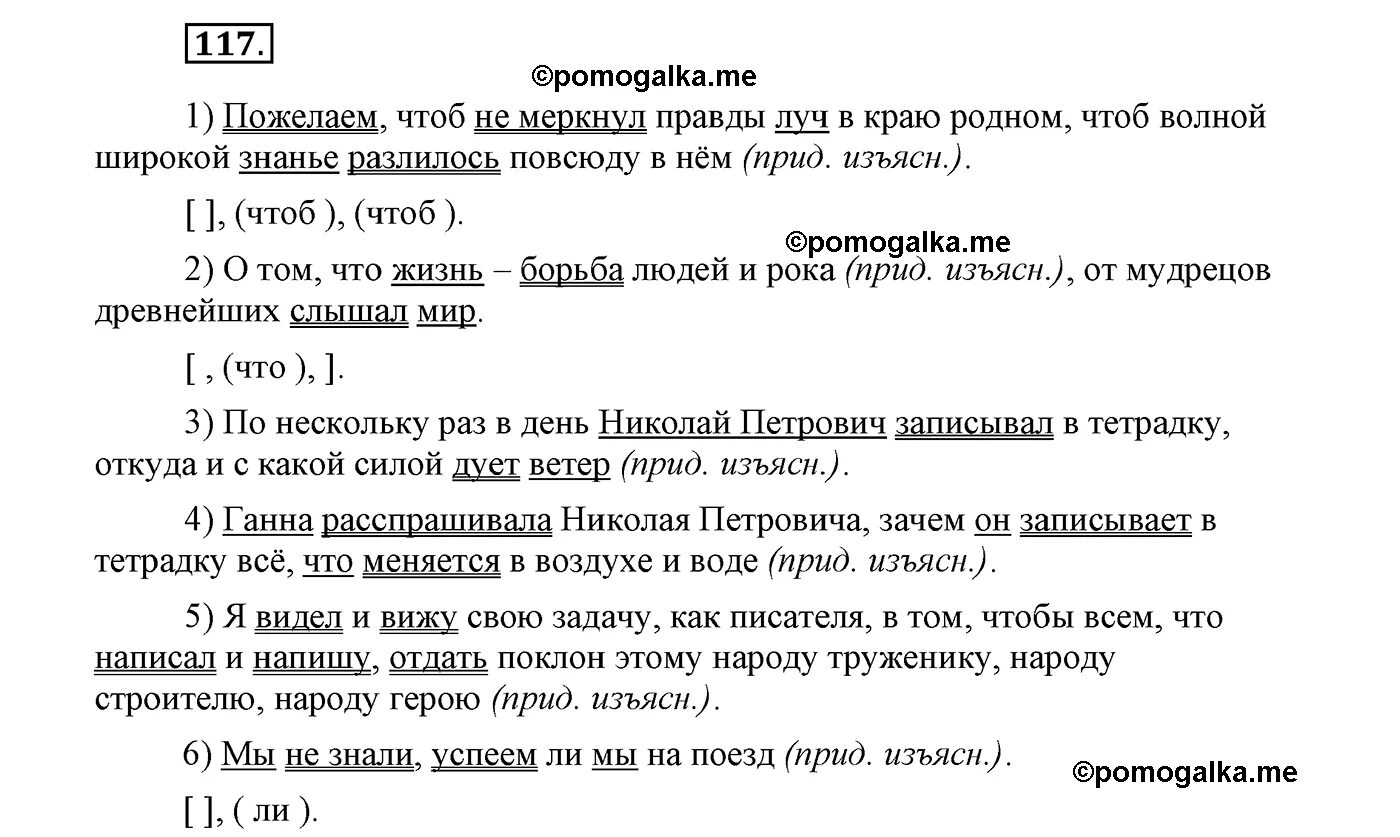 117.

©pomogalka.me

1) Пожелаем, чтоб не меркнул правды луч в краю родном, чтоб волной широкой знанье разлилось повсюду в нём (прид. изъясн.).

[ ], (чтоб ), (чтоб ).

©pomogalka.me

2) О том, что жизнь – борьба людей и рока (прид. изъясн.), от мудрецов древнейших слышал мир.

[ , (что ), ].

3) По нескольку раз в день Николай Петрович записывал в тетрадку, откуда и с какой силой дует ветер (прид. изъясн.).

4) Ганна расспрашивала Николая Петровича, зачем он записывает в тетрадку всё, что меняется в воздухе и воде (прид. изъясн.).

5) Я видел и вижу свою задачу, как писателя, в том, чтобы всем, что написал и напишу, отдать поклон этому народу труженику, народу строителю, народу герою (прид. изъясн.).

6) Мы не знали, успеем ли мы на поезд (прид. изъясн.).

©pomogalka.me

[ ], ( ли ).